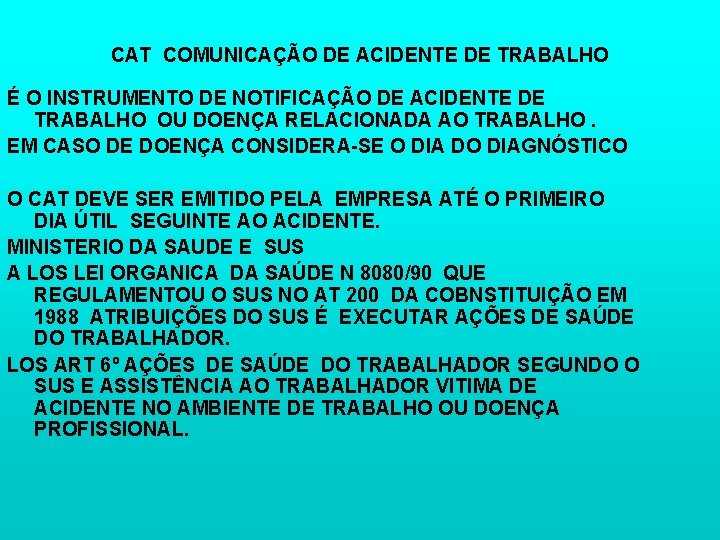 CAT COMUNICAÇÃO DE ACIDENTE DE TRABALHO

É O INSTRUMENTO DE NOTIFICAÇÃO DE ACIDENTE DE TRABALHO OU DOENÇA RELACIONADA AO TRABALHO .

EM CASO DE DOENÇA CONSIDERA-SE O DIA DO DIAGNÓSTICO

O CAT DEVE SER EMITIDO PELA EMPRESA ATÉ O PRIMEIRO DIA ÚTIL SEGUINTE AO ACIDENTE.

MINISTERIO DA SAUDE E SUS

A LOS LEI ORGANICA DA SAÚDE N 8080/90 QUE REGULAMENTOU O SUS NO AT 200 DA COBNSTITUIÇÃO EM 1988 ATRIBUIÇÕES DO SUS É EXECUTAR AÇÕES DE SAÚDE DO TRABALHADOR.

LOS ART 6º AÇÕES DE SAÚDE DO TRABALHADOR SEGUNDO O SUS E ASSISTÊNCIA AO TRABALHADOR VITIMA DE ACIDENTE NO AMBIENTE DE TRABALHO OU DOENÇA PROFISSIONAL.